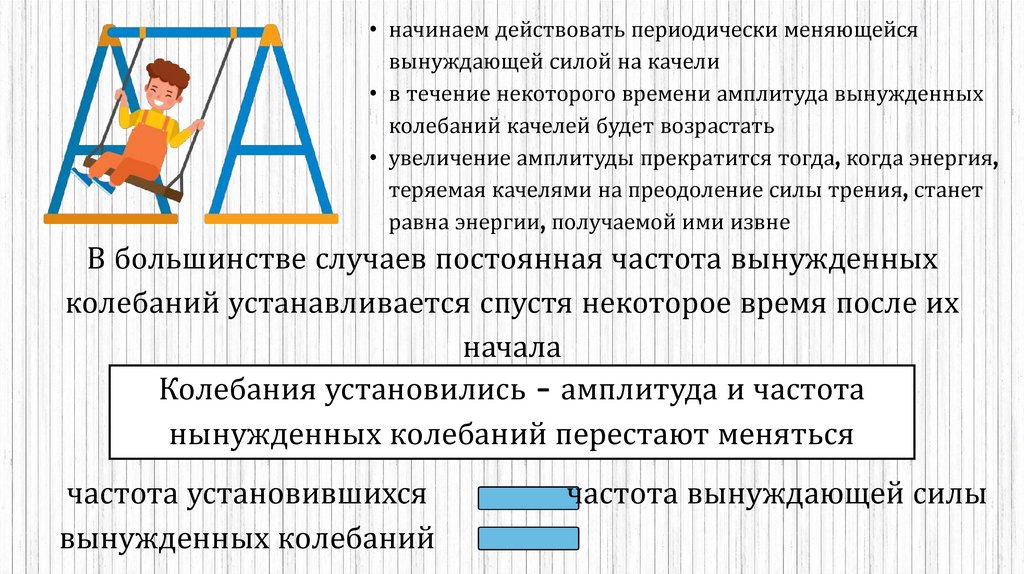 • начинаем действовать периодически меняющейся вынуждающей силой на качели
• в течение некоторого времени амплитуда вынужденных колебаний качелей будет возрастать
• увеличение амплитуды прекратится тогда, когда энергия, теряемая качелями на преодоление силы трения, станет равна энергии, получаемой ими извне

В большинстве случаев постоянная частота вынужденных колебаний устанавливается спустя некоторое время после их начала

Колебания установились - амплитуда и частота нынужденных колебаний перестают меняться

частота установившихся вынужденных колебаний

частота вынуждающей силы